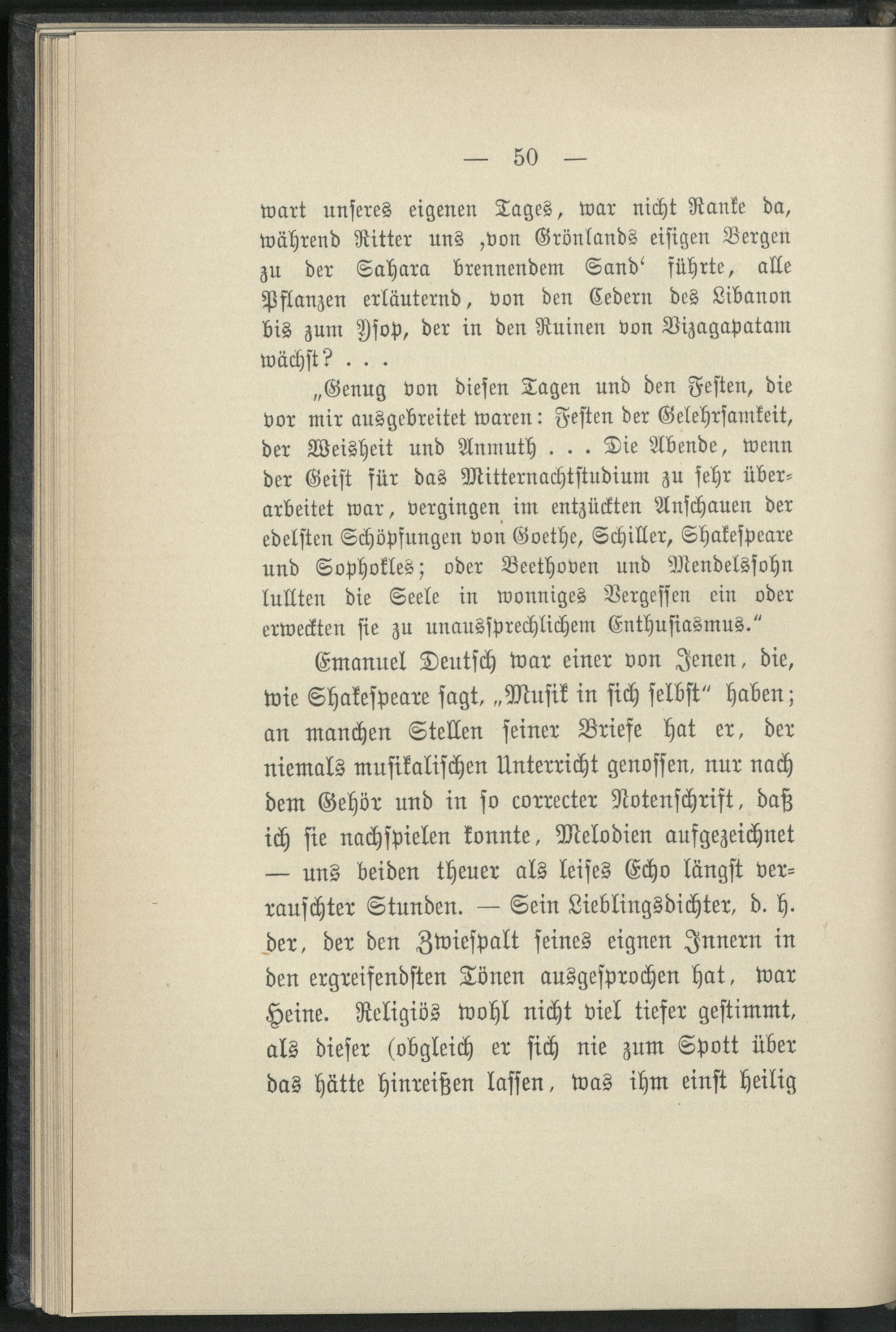 — 50 —

wart unseres eigenen Tages, war nicht Ranke da, während Ritter uns ‚von Grönlands eisigen Bergen zu der Sahara brennendem Sand‘ führte, alle Pflanzen erläuternd, von den Cedern des Libanon bis zum Ysop, der in den Ruinen von Vizagapatam wächst? . . .

„Genug von diesen Tagen und den Festen, die vor mir ausgebreitet waren: Festen der Gelehrsamkeit, der Weisheit und Anmuth . . . Die Abende, wenn der Geist für das Mitternachtstudium zu sehr überarbeitet war, vergingen im entzückten Anschauen der edelsten Schöpfungen von Goethe, Schiller, Shakespeare und Sophokles; oder Beethoven und Mendelssohn lullten die Seele in wonniges Vergessen ein oder erweckten sie zu unaussprechlichem Enthusiasmus.“

Emanuel Deutsch war einer von Jenen, die, wie Shakespeare sagt, „Musik in sich selbst“ haben; an manchen Stellen seiner Briefe hat er, der niemals musikalischen Unterricht genossen, nur nach dem Gehör und in so correcter Notenschrift, daß ich sie nachspielen konnte, Melodien aufgezeichnet — uns beiden theuer als leises Echo längst verrauschter Stunden. — Sein Lieblingsdichter, d. h. der, der den Zwiespalt seines eignen Innern in den ergreifendsten Tönen ausgesprochen hat, war Heine. Religiös wohl nicht viel tiefer gestimmt, als dieser (obgleich er sich nie zum Spott über das hätte hinreißen lassen, was ihm einst heilig